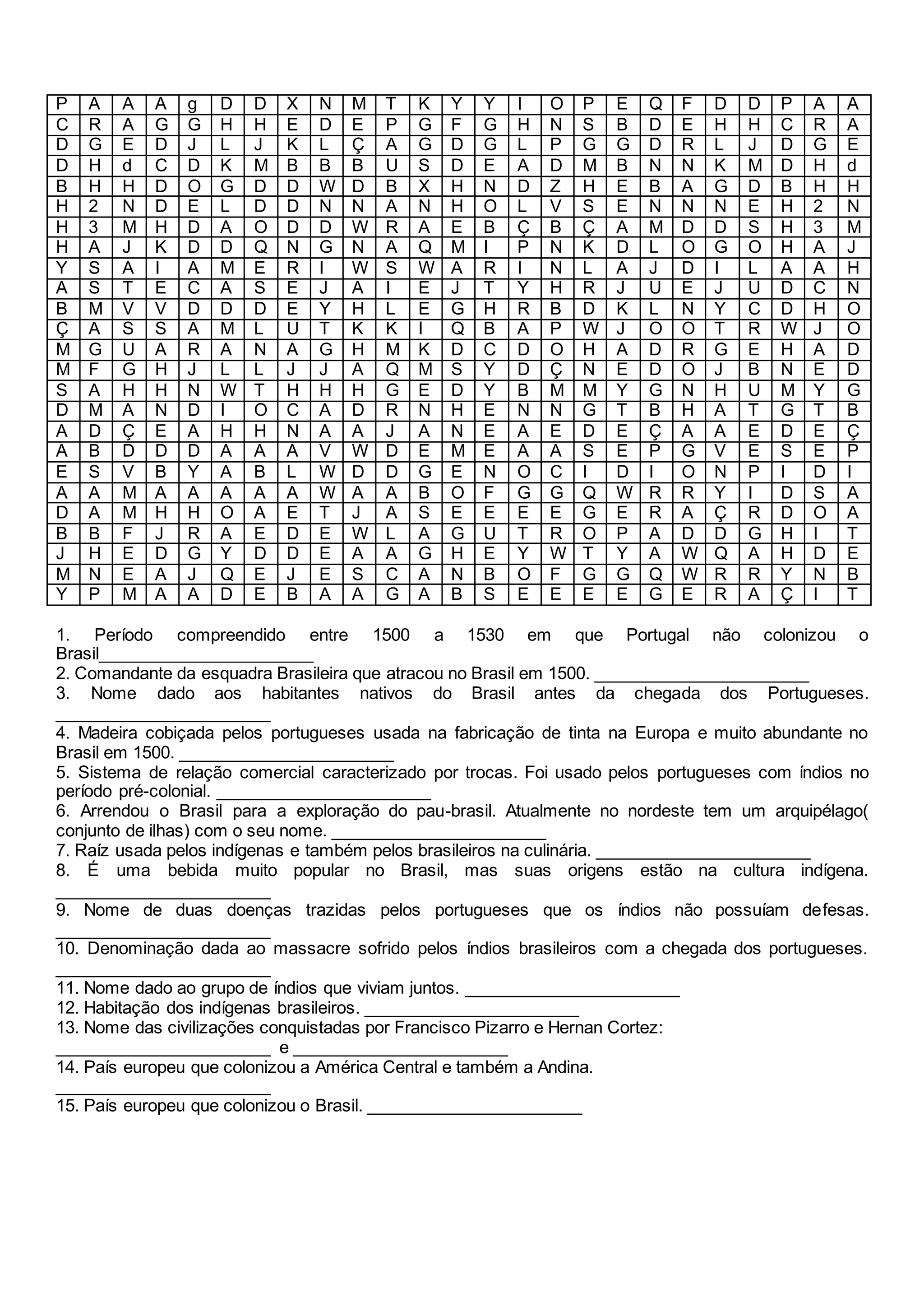 | P | A | A | A | g | D | D | X | N | M | T | K | Y | Y | I | O | P | E | Q | F | D | D | P | A | A |
|---|---|---|---|---|---|---|---|---|---|---|---|---|---|---|---|---|---|---|---|---|---|---|---|---|
| C | R | A | G | G | H | H | E | D | E | P | G | F | G | H | N | S | B | D | E | H | H | C | R | A |
| D | G | E | D | J | L | J | K | L | Ç | A | G | D | G | L | P | G | G | D | R | L | J | D | G | E |
| D | H | d | C | D | K | M | B | B | B | U | S | D | E | A | D | M | B | N | N | K | M | D | H | d |
| B | H | H | D | O | G | D | D | W | D | B | X | H | N | D | Z | H | E | B | A | G | D | B | H | H |
| H | 2 | N | D | E | L | D | D | N | N | A | N | H | O | L | V | S | E | N | N | N | E | H | 2 | N |
| H | 3 | M | H | D | A | O | D | D | W | R | A | E | B | Ç | B | Ç | A | M | D | D | S | H | 3 | M |
| H | A | J | K | D | D | Q | N | G | N | A | Q | M | I | P | N | K | D | L | O | G | O | H | A | J |
| Y | S | A | I | A | M | E | R | I | W | S | W | A | R | I | N | L | A | J | D | I | L | A | A | H |
| A | S | T | E | C | A | S | E | J | A | I | E | J | T | Y | H | R | J | U | E | J | U | D | C | N |
| B | M | V | V | D | D | D | E | Y | H | L | E | G | H | R | B | D | K | L | N | Y | C | D | H | O |
| Ç | A | S | S | A | M | L | U | T | K | K | I | Q | B | A | P | W | J | O | O | T | R | W | J | O |
| M | G | U | A | R | A | N | A | G | H | M | K | D | C | D | O | H | A | D | R | G | E | H | A | D |
| M | F | G | H | J | L | L | J | J | A | Q | M | S | Y | D | Ç | N | E | D | O | J | B | N | E | D |
| S | A | H | H | N | W | T | H | H | H | G | E | D | Y | B | M | M | Y | G | N | H | U | M | Y | G |
| D | M | A | N | D | I | O | C | A | D | R | N | H | E | N | N | G | T | B | H | A | T | G | T | B |
| A | D | Ç | E | A | H | H | N | A | A | J | A | N | E | A | E | D | E | Ç | A | A | E | D | E | Ç |
| A | B | D | D | D | A | A | A | V | W | D | E | M | E | A | A | S | E | P | G | V | E | S | E | P |
| E | S | V | B | Y | A | B | L | W | D | D | G | E | N | O | C | I | D | I | O | N | P | I | D | I |
| A | A | M | A | A | A | A | A | W | A | A | B | O | F | G | G | Q | W | R | R | Y | I | D | S | A |
| D | A | M | H | H | O | A | E | T | J | A | S | E | E | E | E | G | E | R | A | Ç | R | D | O | A |
| B | B | F | J | R | A | E | D | E | W | L | A | G | U | T | R | O | P | A | D | D | G | H | I | T |
| J | H | E | D | G | Y | D | D | E | A | A | G | H | E | Y | W | T | Y | A | W | Q | A | H | D | E |
| M | N | E | A | J | Q | E | J | E | S | C | A | N | B | O | F | G | G | Q | W | R | R | Y | N | B |
| Y | P | M | A | A | D | E | B | A | A | G | A | B | S | E | E | E | E | G | E | R | A | Ç | I | T |

1. Período compreendido entre 1500 a 1530 em que Portugal não colonizou o Brasil______________________
2. Comandante da esquadra Brasileira que atracou no Brasil em 1500. ______________________
3. Nome dado aos habitantes nativos do Brasil antes da chegada dos Portugueses. ______________________
4. Madeira cobiçada pelos portugueses usada na fabricação de tinta na Europa e muito abundante no Brasil em 1500. ______________________
5. Sistema de relação comercial caracterizado por trocas. Foi usado pelos portugueses com índios no período pré-colonial. ______________________
6. Arrendou o Brasil para a exploração do pau-brasil. Atualmente no nordeste tem um arquipélago( conjunto de ilhas) com o seu nome. ______________________
7. Raíz usada pelos indígenas e também pelos brasileiros na culinária. ______________________
8. É uma bebida muito popular no Brasil, mas suas origens estão na cultura indígena. ______________________
9. Nome de duas doenças trazidas pelos portugueses que os índios não possuíam defesas. ______________________
10. Denominação dada ao massacre sofrido pelos índios brasileiros com a chegada dos portugueses. ______________________
11. Nome dado ao grupo de índios que viviam juntos. ______________________
12. Habitação dos indígenas brasileiros. ______________________
13. Nome das civilizações conquistadas por Francisco Pizarro e Hernan Cortez: ______________________ e ______________________
14. País europeu que colonizou a América Central e também a Andina. ______________________
15. País europeu que colonizou o Brasil. ______________________